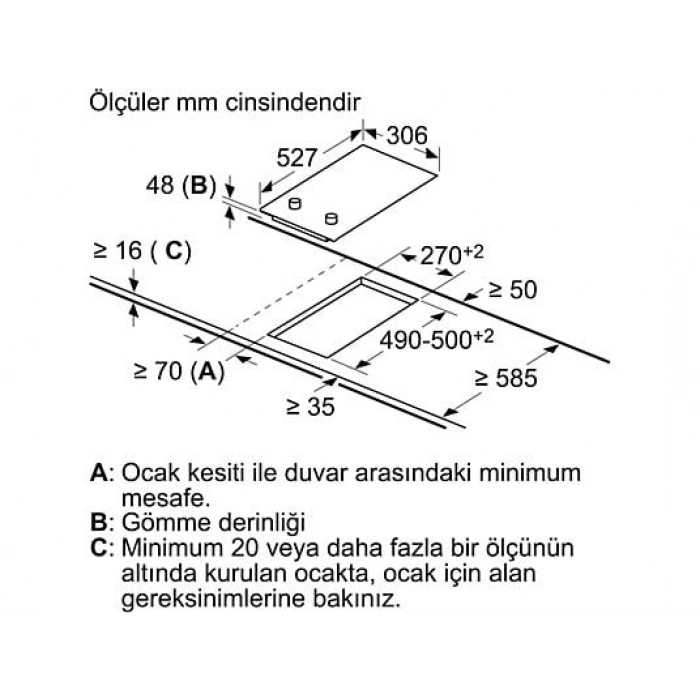 Ölçüler mm cinsindendir

306

527

48 (B)

≥ 16 ( C)

$270^{+2}$

≥ 50

$490\text{-}500^{+2}$

≥ 70 (A)

≥ 585

≥ 35

A: Ocak kesiti ile duvar arasındaki minimum mesafe.
B: Gömme derinliği
C: Minimum 20 veya daha fazla bir ölçünün altında kurulan ocakta, ocak için alan gereksinimlerine bakınız.